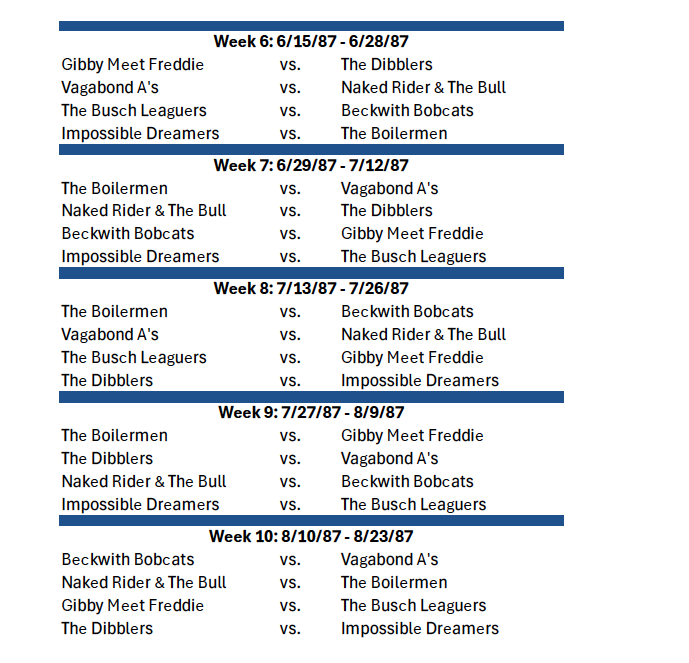 Week 6: 6/15/87 - 6/28/87

| | | |
|---|---|---|
| Gibby Meet Freddie | vs. | The Dibblers |
| Vagabond A's | vs. | Naked Rider & The Bull |
| The Busch Leaguers | vs. | Beckwith Bobcats |
| Impossible Dreamers | vs. | The Boilermen |

Week 7: 6/29/87 - 7/12/87

| | | |
|---|---|---|
| The Boilermen | vs. | Vagabond A's |
| Naked Rider & The Bull | vs. | The Dibblers |
| Beckwith Bobcats | vs. | Gibby Meet Freddie |
| Impossible Dreamers | vs. | The Busch Leaguers |

Week 8: 7/13/87 - 7/26/87

| | | |
|---|---|---|
| The Boilermen | vs. | Beckwith Bobcats |
| Vagabond A's | vs. | Naked Rider & The Bull |
| The Busch Leaguers | vs. | Gibby Meet Freddie |
| The Dibblers | vs. | Impossible Dreamers |

Week 9: 7/27/87 - 8/9/87

| | | |
|---|---|---|
| The Boilermen | vs. | Gibby Meet Freddie |
| The Dibblers | vs. | Vagabond A's |
| Naked Rider & The Bull | vs. | Beckwith Bobcats |
| Impossible Dreamers | vs. | The Busch Leaguers |

Week 10: 8/10/87 - 8/23/87

| | | |
|---|---|---|
| Beckwith Bobcats | vs. | Vagabond A's |
| Naked Rider & The Bull | vs. | The Boilermen |
| Gibby Meet Freddie | vs. | The Busch Leaguers |
| The Dibblers | vs. | Impossible Dreamers |